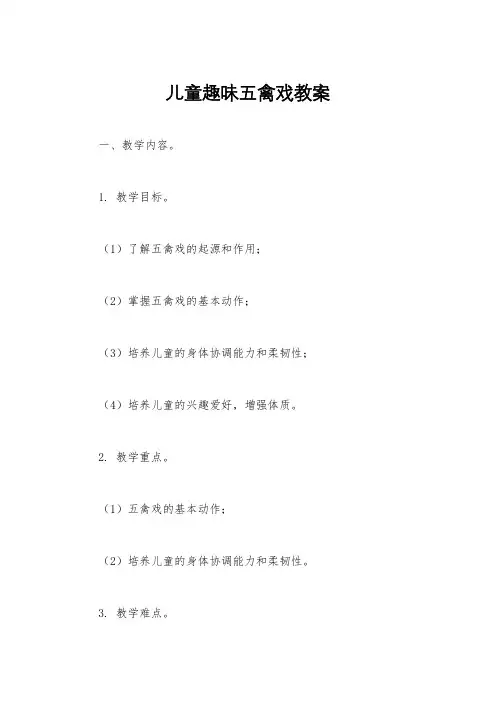 儿童趣味五禽戏教案

一、教学内容。

1. 教学目标。

（1）了解五禽戏的起源和作用；

（2）掌握五禽戏的基本动作；

（3）培养儿童的身体协调能力和柔韧性；

（4）培养儿童的兴趣爱好，增强体质。

2. 教学重点。

（1）五禽戏的基本动作；

（2）培养儿童的身体协调能力和柔韧性。

3. 教学难点。